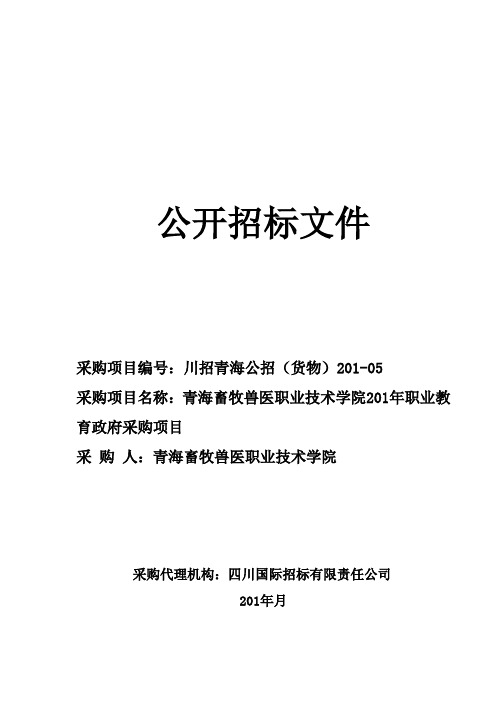 公开招标文件

采购项目编号：川招青海公招（货物）201-05

采购项目名称：青海畜牧兽医职业技术学院201年职业教育政府采购项目

采 购 人：青海畜牧兽医职业技术学院

采购代理机构：四川国际招标有限责任公司

201年月